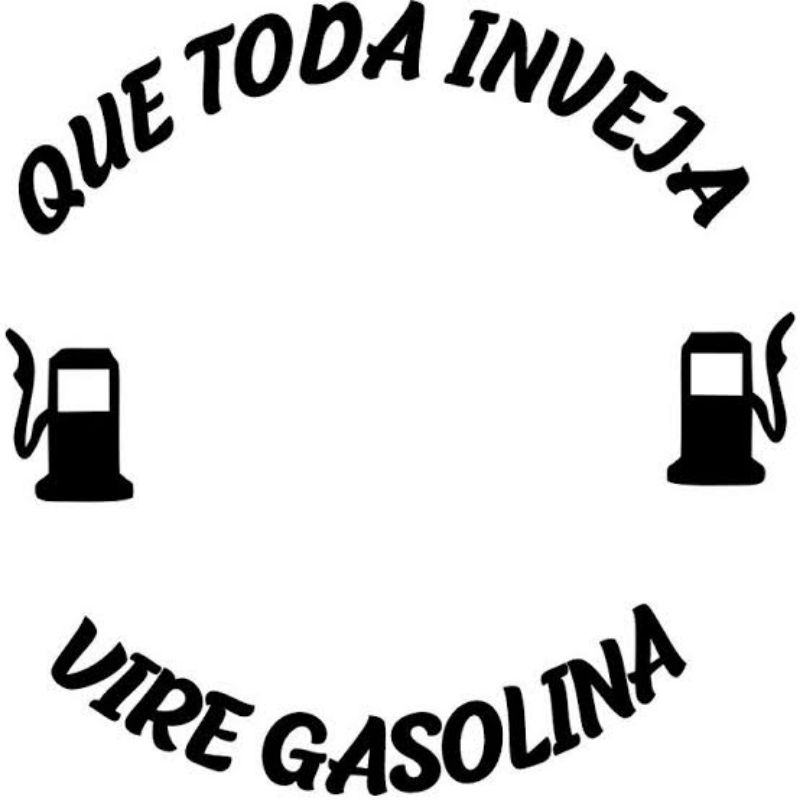 QUE TODA INVEJA

VIRE GASOLINA